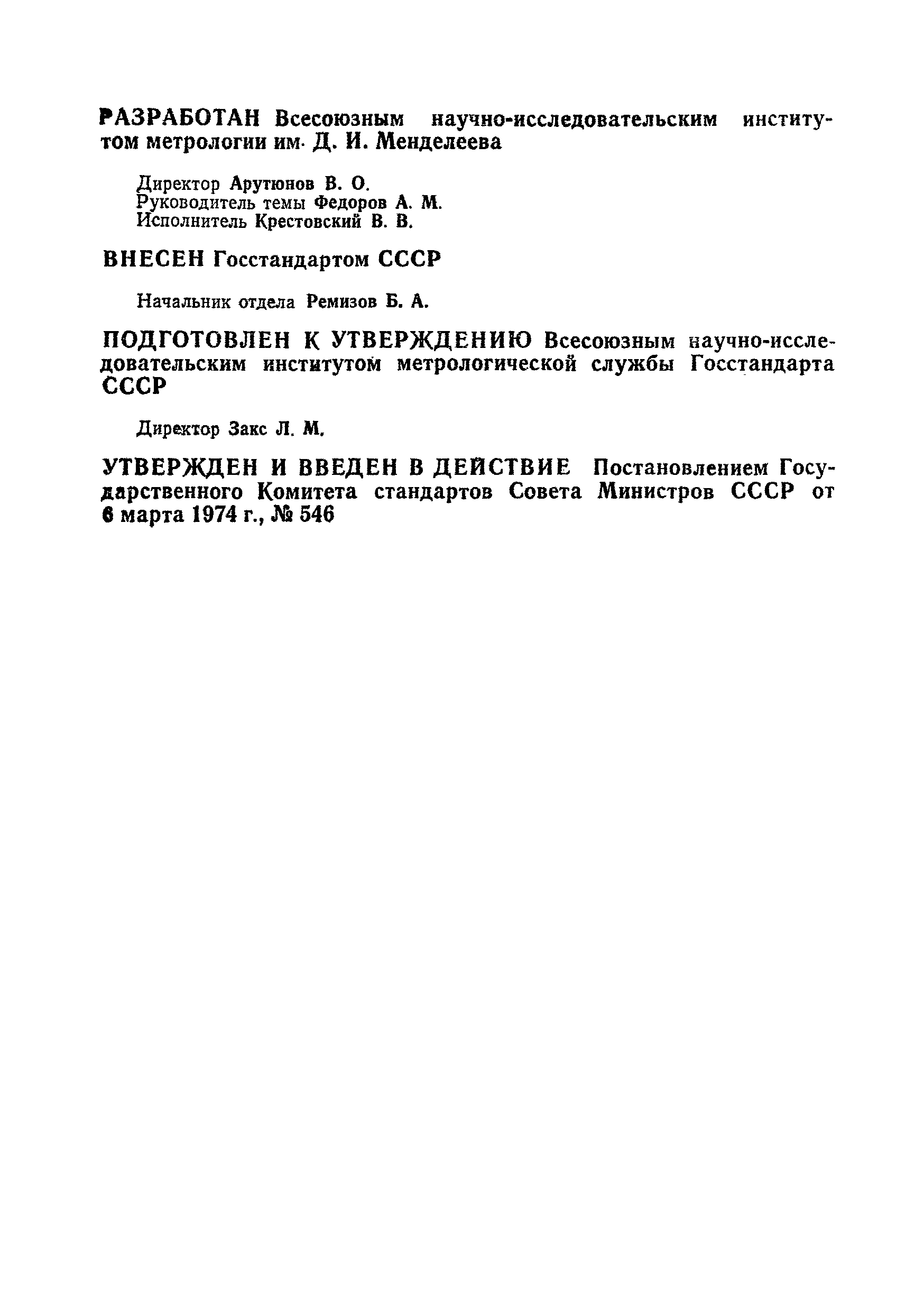 РАЗРАБОТАН Всесоюзным научно-исследовательским институтом метрологии им. Д. И. Менделеева

Директор Арутюнов В. О.
Руководитель темы Федоров А. М.
Исполнитель Крестовский В. В.

ВНЕСЕН Госстандартом СССР

Начальник отдела Ремизов Б. А.

ПОДГОТОВЛЕН К УТВЕРЖДЕНИЮ Всесоюзным научно-исследовательским институтом метрологической службы Госстандарта СССР

Директор Закс Л. М.

УТВЕРЖДЕН И ВВЕДЕН В ДЕЙСТВИЕ Постановлением Государственного Комитета стандартов Совета Министров СССР от 6 марта 1974 г., № 546